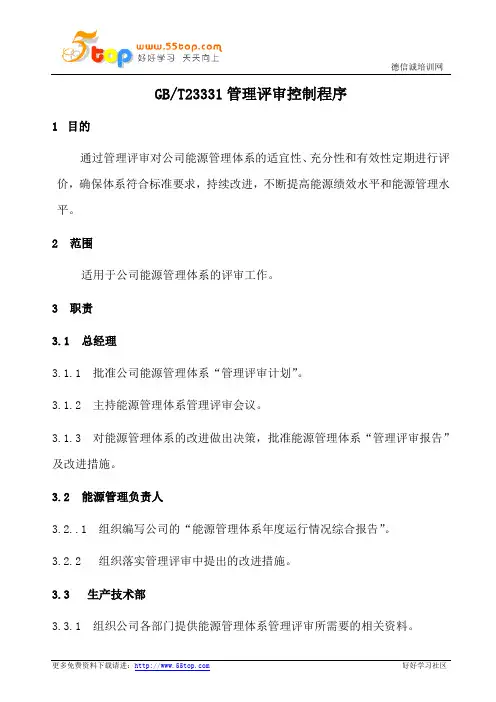 5top www.55top.com 好好学习 天天向上

德信诚培训网

GB/T23331 管理评审控制程序

1 目的

通过管理评审对公司能源管理体系的适宜性、充分性和有效性定期进行评价，确保体系符合标准要求，持续改进，不断提高能源绩效水平和能源管理水平。

2 范围

适用于公司能源管理体系的评审工作。

3 职责

3.1 总经理

3.1.1 批准公司能源管理体系“管理评审计划”。

3.1.2 主持能源管理体系管理评审会议。

3.1.3 对能源管理体系的改进做出决策，批准能源管理体系“管理评审报告”及改进措施。

3.2 能源管理负责人

3.2..1 组织编写公司的“能源管理体系年度运行情况综合报告”。

3.2.2 组织落实管理评审中提出的改进措施。

3.3 生产技术部

3.3.1 组织公司各部门提供能源管理体系管理评审所需要的相关资料。

更多免费资料下载请进：http://www.55top.com

好好学习社区